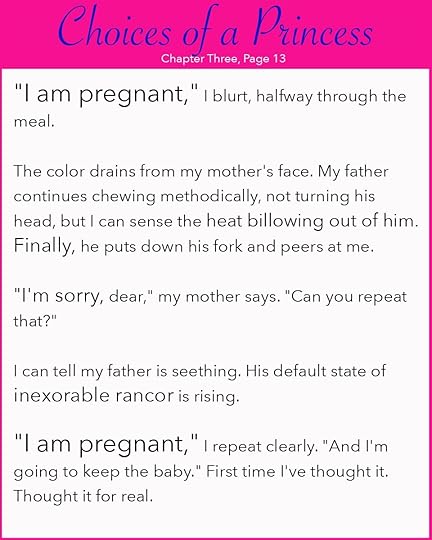 Choices of a Princess
Chapter Three, Page 13

"I am pregnant," I blurt, halfway through the meal.

The color drains from my mother's face. My father continues chewing methodically, not turning his head, but I can sense the heat billowing out of him. Finally, he puts down his fork and peers at me.

"I'm sorry, dear," my mother says. "Can you repeat that?"

I can tell my father is seething. His default state of inexorable rancor is rising.

"I am pregnant," I repeat clearly. "And I'm going to keep the baby." First time I've thought it. Thought it for real.